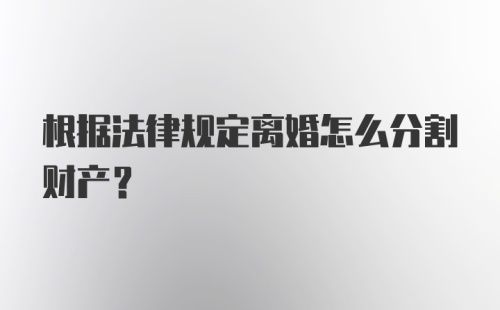 根据法律规定离婚怎么分割财产？